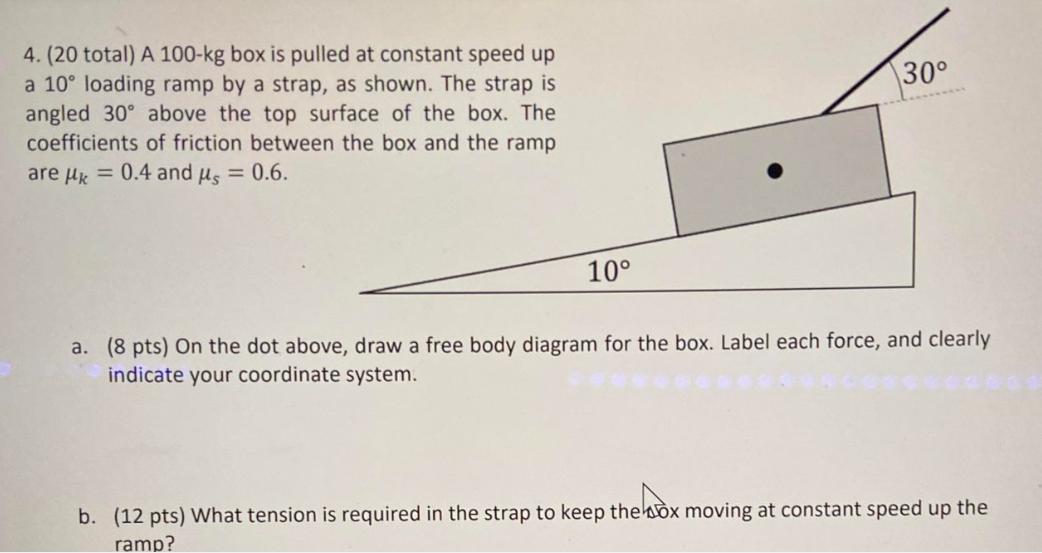 4. (20 total) A 100-kg box is pulled at constant speed up a 10° loading ramp by a strap, as shown. The strap is angled 30° above the top surface of the box. The coefficients of friction between the box and the ramp are $\mu_k = 0.4$ and $\mu_s = 0.6$.

30°

10°

a. (8 pts) On the dot above, draw a free body diagram for the box. Label each force, and clearly indicate your coordinate system.

b. (12 pts) What tension is required in the strap to keep the box moving at constant speed up the ramp?